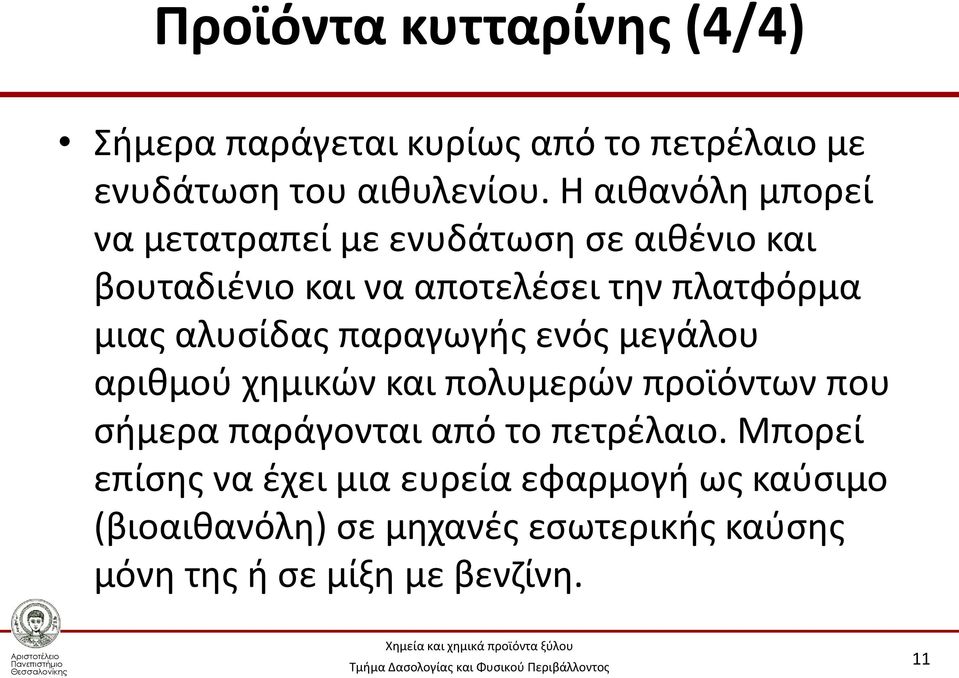 Προϊόντα κυτταρίνης (4/4)

• Σήμερα παράγεται κυρίως από το πετρέλαιο με ενυδάτωση του αιθυλενίου. Η αιθανόλη μπορεί να μετατραπεί με ενυδάτωση σε αιθένιο και βουταδιένιο και να αποτελέσει την πλατφόρμα μιας αλυσίδας παραγωγής ενός μεγάλου αριθμού χημικών και πολυμερών προϊόντων που σήμερα παράγονται από το πετρέλαιο. Μπορεί επίσης να έχει μια ευρεία εφαρμογή ως καύσιμο (βιοαιθανόλη) σε μηχανές εσωτερικής καύσης μόνη της ή σε μίξη με βενζίνη.

Αριστοτέλειο Πανεπιστήμιο Θεσσαλονίκης

Χημεία και χημικά προϊόντα ξύλου
Τμήμα Δασολογίας και Φυσικού Περιβάλλοντος

11